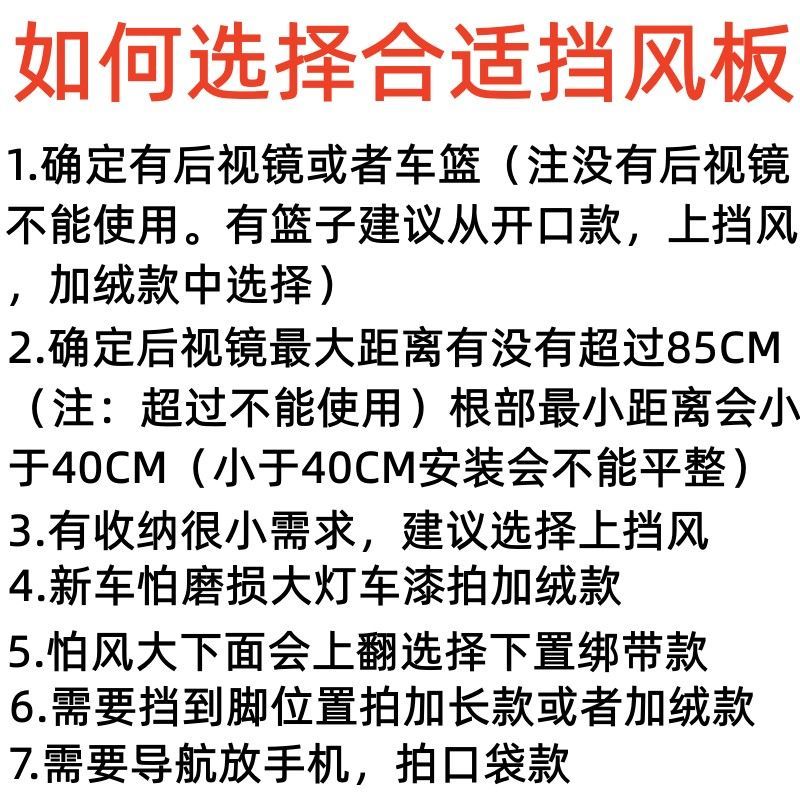 如何选择合适挡风板

1.确定有后视镜或者车篮（注没有后视镜不能使用。有篮子建议从开口款，上挡风，加绒款中选择）

2.确定后视镜最大距离有没有超过85CM（注：超过不能使用）根部最小距离会小于40CM（小于40CM安装会不能平整）

3.有收纳很小需求，建议选择上挡风

4.新车怕磨损大灯车漆拍加绒款

5.怕风大下面会上翻选择下置绑带款

6.需要挡到脚位置拍加长款或者加绒款

7.需要导航放手机，拍口袋款